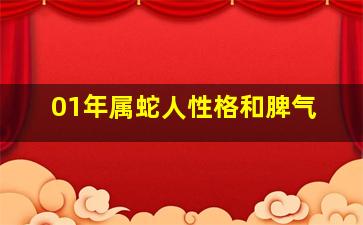 01年属蛇人性格和脾气